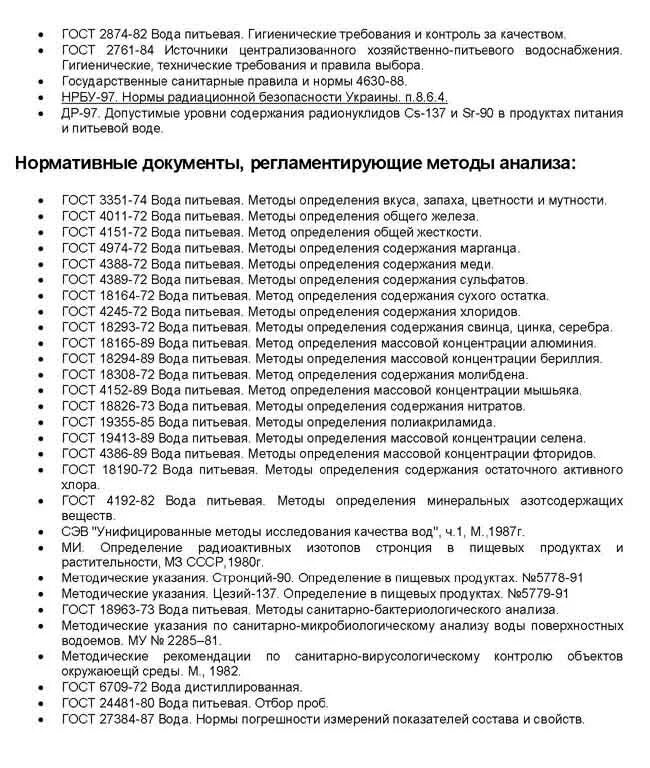 • ГОСТ 2874-82 Вода питьевая. Гигиенические требования и контроль за качеством.
• ГОСТ 2761-84 Источники централизованного хозяйственно-питьевого водоснабжения. Гигиенические, технические требования и правила выбора.
• Государственные санитарные правила и нормы 4630-88.
• НРБУ-97. Нормы радиационной безопасности Украины. п.8.6.4.
• ДР-97. Допустимые уровни содержания радионуклидов Cs-137 и Sr-90 в продуктах питания и питьевой воде.

Нормативные документы, регламентирующие методы анализа:

• ГОСТ 3351-74 Вода питьевая. Методы определения вкуса, запаха, цветности и мутности.
• ГОСТ 4011-72 Вода питьевая. Методы определения общего железа.
• ГОСТ 4151-72 Вода питьевая. Метод определения общей жесткости.
• ГОСТ 4974-72 Вода питьевая. Методы определения содержания марганца.
• ГОСТ 4388-72 Вода питьевая. Методы определения содержания меди.
• ГОСТ 4389-72 Вода питьевая. Методы определения содержания сульфатов.
• ГОСТ 18164-72 Вода питьевая. Метод определения содержания сухого остатка.
• ГОСТ 4245-72 Вода питьевая. Методы определения содержания хлоридов.
• ГОСТ 18293-72 Вода питьевая. Методы определения содержания свинца, цинка, серебра.
• ГОСТ 18165-89 Вода питьевая. Метод определения массовой концентрации алюминия.
• ГОСТ 18294-89 Вода питьевая. Методы определения массовой концентрации бериллия.
• ГОСТ 18308-72 Вода питьевая. Метод определения содержания молибдена.
• ГОСТ 4152-89 Вода питьевая. Метод определения массовой концентрации мышьяка.
• ГОСТ 18826-73 Вода питьевая. Методы определения содержания нитратов.
• ГОСТ 19355-85 Вода питьевая. Методы определения полиакриламида.
• ГОСТ 19413-89 Вода питьевая. Методы определения массовой концентрации селена.
• ГОСТ 4386-89 Вода питьевая. Методы определения массовой концентрации фторидов.
• ГОСТ 18190-72 Вода питьевая. Методы определения содержания остаточного активного хлора.
• ГОСТ 4192-82 Вода питьевая. Методы определения минеральных азотсодержащих веществ.
• СЭВ "Унифицированные методы исследования качества вод", ч.1, М.,1987г.
• МИ. Определение радиоактивных изотопов стронция в пищевых продуктах и растительности, МЗ СССР,1980г.
• Методические указания. Стронций-90. Определение в пищевых продуктах. №5778-91
• Методические указания. Цезий-137. Определение в пищевых продуктах. №5779-91
• ГОСТ 18963-73 Вода питьевая. Методы санитарно-бактериологического анализа.
• Методические указания по санитарно-микробиологическому анализу воды поверхностных водоемов. МУ № 2285–81.
• Методические рекомендации по санитарно-вирусологическому контролю объектов окружаюещй среды. М., 1982.
• ГОСТ 6709-72 Вода дистиллированная.
• ГОСТ 24481-80 Вода питьевая. Отбор проб.
• ГОСТ 27384-87 Вода. Нормы погрешности измерений показателей состава и свойств.